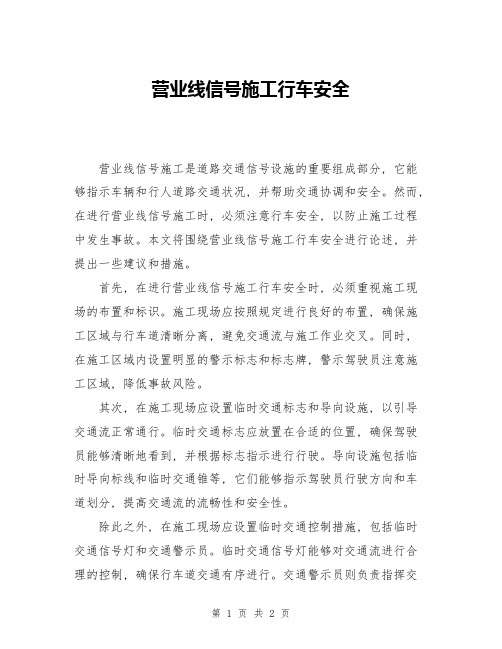 营业线信号施工行车安全

营业线信号施工是道路交通信号设施的重要组成部分，它能够指示车辆和行人道路交通状况，并帮助交通协调和安全。然而，在进行营业线信号施工时，必须注意行车安全，以防止施工过程中发生事故。本文将围绕营业线信号施工行车安全进行论述，并提出一些建议和措施。

首先，在进行营业线信号施工行车安全时，必须重视施工现场的布置和标识。施工现场应按照规定进行良好的布置，确保施工区域与行车道清晰分离，避免交通流与施工作业交叉。同时，在施工区域内设置明显的警示标志和标志牌，警示驾驶员注意施工区域，降低事故风险。

其次，在施工现场应设置临时交通标志和导向设施，以引导交通流正常通行。临时交通标志应放置在合适的位置，确保驾驶员能够清晰地看到，并根据标志指示进行行驶。导向设施包括临时导向标线和临时交通锥等，它们能够指示驾驶员行驶方向和车道划分，提高交通流的流畅性和安全性。

除此之外，在施工现场应设置临时交通控制措施，包括临时交通信号灯和交通警示员。临时交通信号灯能够对交通流进行合理的控制，确保行车道交通有序进行。交通警示员则负责指挥交

第 1 页 共 2 页